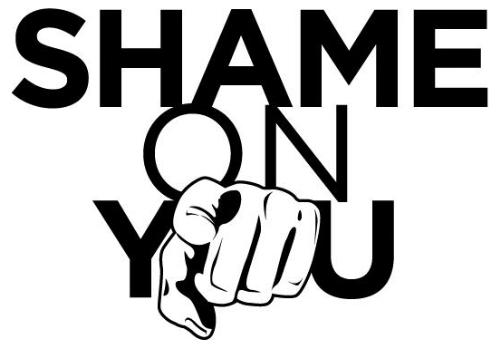 SHAME
ON
YOU